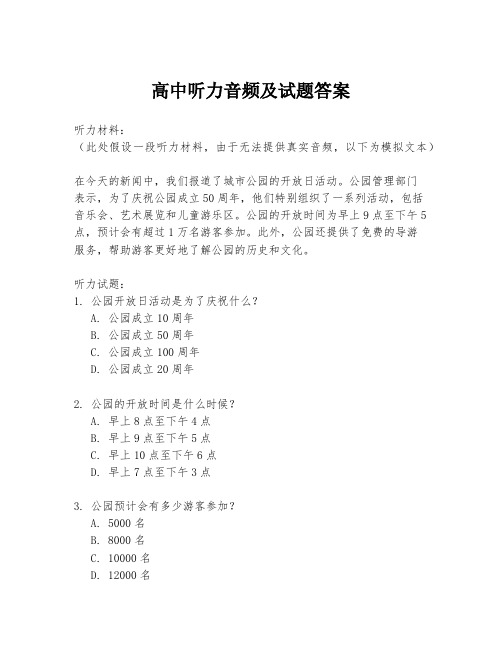 高中听力音频及试题答案

听力材料：
（此处假设一段听力材料，由于无法提供真实音频，以下为模拟文本）

在今天的新闻中，我们报道了城市公园的开放日活动。公园管理部门表示，为了庆祝公园成立50周年，他们特别组织了一系列活动，包括音乐会、艺术展览和儿童游乐区。公园的开放时间为早上9点至下午5点，预计会有超过1万名游客参加。此外，公园还提供了免费的导游服务，帮助游客更好地了解公园的历史和文化。

听力试题：
1. 公园开放日活动是为了庆祝什么？
A. 公园成立10周年
B. 公园成立50周年
C. 公园成立100周年
D. 公园成立20周年

2. 公园的开放时间是什么时候？
A. 早上8点至下午4点
B. 早上9点至下午5点
C. 早上10点至下午6点
D. 早上7点至下午3点

3. 公园预计会有多少游客参加？
A. 5000名
B. 8000名
C. 10000名
D. 12000名